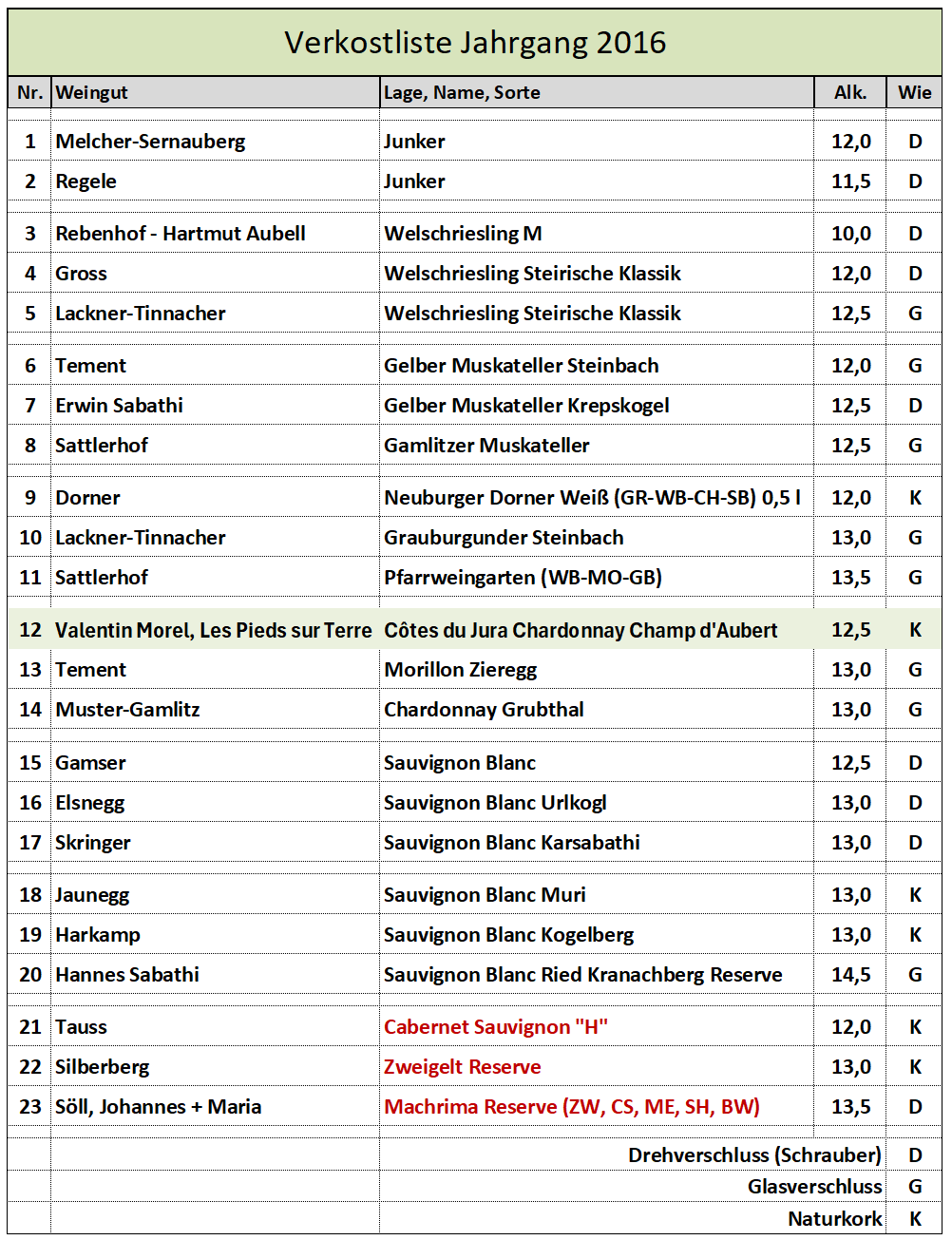 Verkostliste Jahrgang 2016

| Nr. | Weingut | Lage, Name, Sorte | Alk. | Wie |
|---|---|---|---|---|
| 1 | Melcher-Sernauberg | Junker | 12,0 | D |
| 2 | Regele | Junker | 11,5 | D |
| 3 | Rebenhof - Hartmut Aubell | Welschriesling M | 10,0 | D |
| 4 | Gross | Welschriesling Steirische Klassik | 12,0 | D |
| 5 | Lackner-Tinnacher | Welschriesling Steirische Klassik | 12,5 | G |
| 6 | Tement | Gelber Muskateller Steinbach | 12,0 | G |
| 7 | Erwin Sabathi | Gelber Muskateller Krepskogel | 12,5 | D |
| 8 | Sattlerhof | Gamlitzer Muskateller | 12,5 | G |
| 9 | Dorner | Neuburger Dorner Weiß (GR-WB-CH-SB) 0,5 l | 12,0 | K |
| 10 | Lackner-Tinnacher | Grauburgunder Steinbach | 13,0 | G |
| 11 | Sattlerhof | Pfarrweingarten (WB-MO-GB) | 13,5 | G |
| 12 | Valentin Morel, Les Pieds sur Terre | Côtes du Jura Chardonnay Champ d'Aubert | 12,5 | K |
| 13 | Tement | Morillon Zieregg | 13,0 | G |
| 14 | Muster-Gamlitz | Chardonnay Grubthal | 13,0 | G |
| 15 | Gamser | Sauvignon Blanc | 12,5 | D |
| 16 | Elsnegg | Sauvignon Blanc Urlkogl | 13,0 | D |
| 17 | Skringer | Sauvignon Blanc Karsabathi | 13,0 | D |
| 18 | Jaunegg | Sauvignon Blanc Muri | 13,0 | K |
| 19 | Harkamp | Sauvignon Blanc Kogelberg | 13,0 | K |
| 20 | Hannes Sabathi | Sauvignon Blanc Ried Kranachberg Reserve | 14,5 | G |
| 21 | Tauss | Cabernet Sauvignon "H" | 12,0 | K |
| 22 | Silberberg | Zweigelt Reserve | 13,0 | K |
| 23 | Söll, Johannes + Maria | Machrima Reserve (ZW, CS, ME, SH, BW) | 13,5 | D |
| | | Drehverschluss (Schrauber) | | D |
| | | Glasverschluss | | G |
| | | Naturkork | | K |